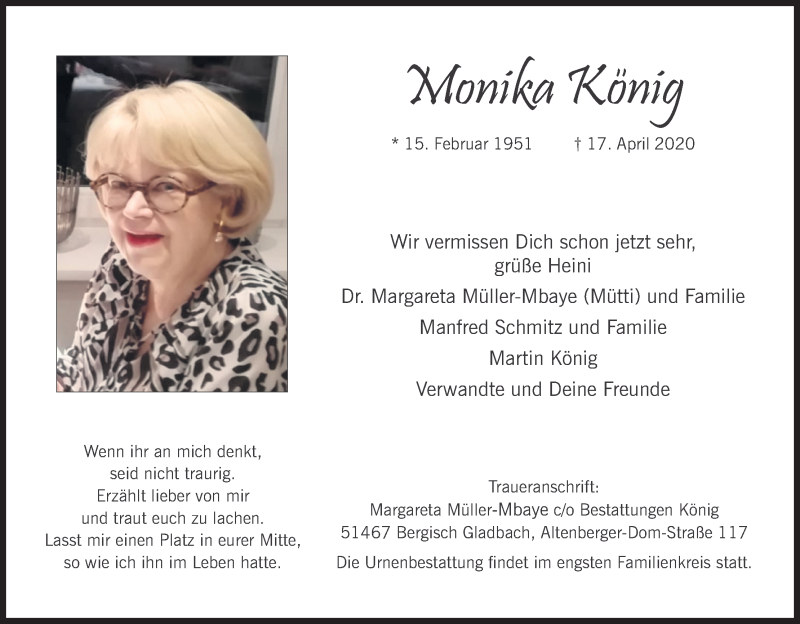 Monika König

* 15. Februar 1951 † 17. April 2020

Wir vermissen Dich schon jetzt sehr,
grüße Heini

Dr. Margareta Müller-Mbaye (Mütti) und Familie

Manfred Schmitz und Familie

Martin König

Verwandte und Deine Freunde

Wenn ihr an mich denkt,
seid nicht traurig.
Erzählt lieber von mir
und traut euch zu lachen.
Lasst mir einen Platz in eurer Mitte,
so wie ich ihn im Leben hatte.

Traueranschrift:
Margareta Müller-Mbaye c/o Bestattungen König
51467 Bergisch Gladbach, Altenberger-Dom-Straße 117

Die Urnenbestattung findet im engsten Familienkreis statt.